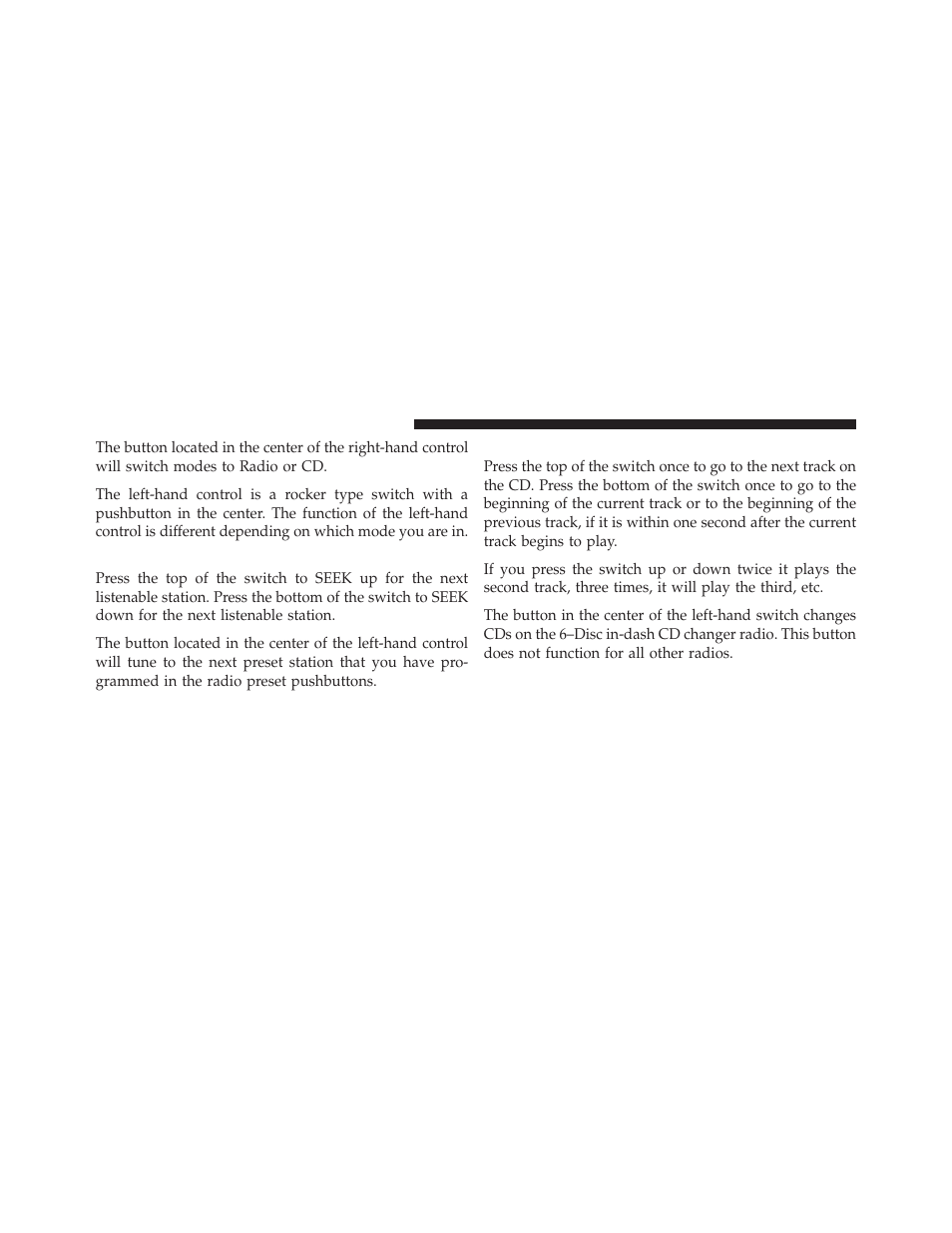 The button located in the center of the right-hand control will switch modes to Radio or CD.

The left-hand control is a rocker type switch with a pushbutton in the center. The function of the left-hand control is different depending on which mode you are in.

Press the top of the switch to SEEK up for the next listenable station. Press the bottom of the switch to SEEK down for the next listenable station.

The button located in the center of the left-hand control will tune to the next preset station that you have programmed in the radio preset pushbuttons.

Press the top of the switch once to go to the next track on the CD. Press the bottom of the switch once to go to the beginning of the current track or to the beginning of the previous track, if it is within one second after the current track begins to play.

If you press the switch up or down twice it plays the second track, three times, it will play the third, etc.

The button in the center of the left-hand switch changes CDs on the 6–Disc in-dash CD changer radio. This button does not function for all other radios.